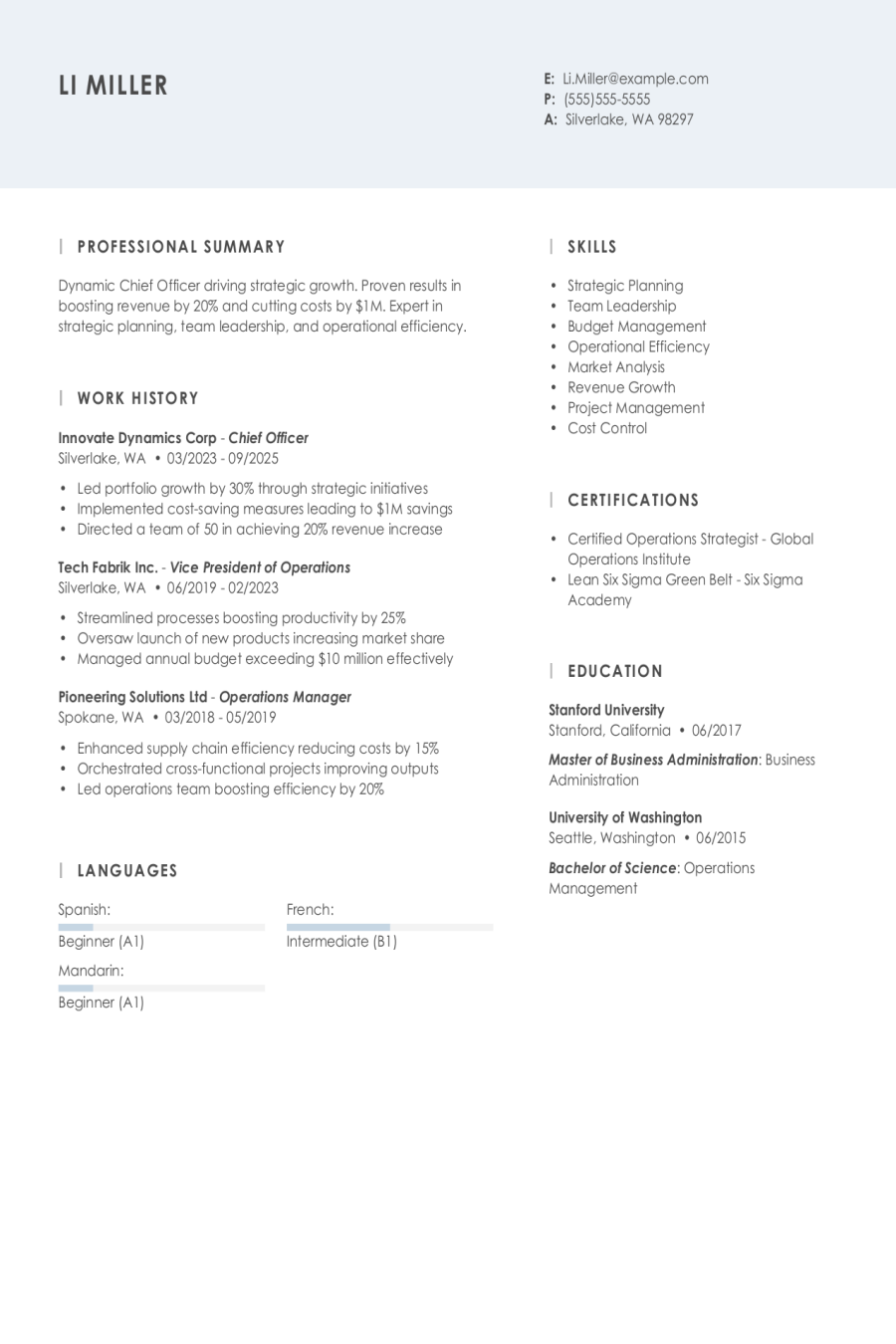 LI MILLER

E: Li.Miller@example.com
P: (555)555-5555
A: Silverlake, WA 98297

PROFESSIONAL SUMMARY

Dynamic Chief Officer driving strategic growth. Proven results in boosting revenue by 20% and cutting costs by $1M. Expert in strategic planning, team leadership, and operational efficiency.

WORK HISTORY

Innovate Dynamics Corp - Chief Officer
Silverlake, WA • 03/2023 - 09/2025

• Led portfolio growth by 30% through strategic initiatives
• Implemented cost-saving measures leading to $1M savings
• Directed a team of 50 in achieving 20% revenue increase

Tech Fabrik Inc. - Vice President of Operations
Silverlake, WA • 06/2019 - 02/2023

• Streamlined processes boosting productivity by 25%
• Oversaw launch of new products increasing market share
• Managed annual budget exceeding $10 million effectively

Pioneering Solutions Ltd - Operations Manager
Spokane, WA • 03/2018 - 05/2019

• Enhanced supply chain efficiency reducing costs by 15%
• Orchestrated cross-functional projects improving outputs
• Led operations team boosting efficiency by 20%

LANGUAGES

Spanish:
Beginner (A1)

French:
Intermediate (B1)

Mandarin:
Beginner (A1)

SKILLS

• Strategic Planning
• Team Leadership
• Budget Management
• Operational Efficiency
• Market Analysis
• Revenue Growth
• Project Management
• Cost Control

CERTIFICATIONS

• Certified Operations Strategist - Global Operations Institute
• Lean Six Sigma Green Belt - Six Sigma Academy

EDUCATION

Stanford University
Stanford, California • 06/2017

Master of Business Administration: Business Administration

University of Washington
Seattle, Washington • 06/2015

Bachelor of Science: Operations Management